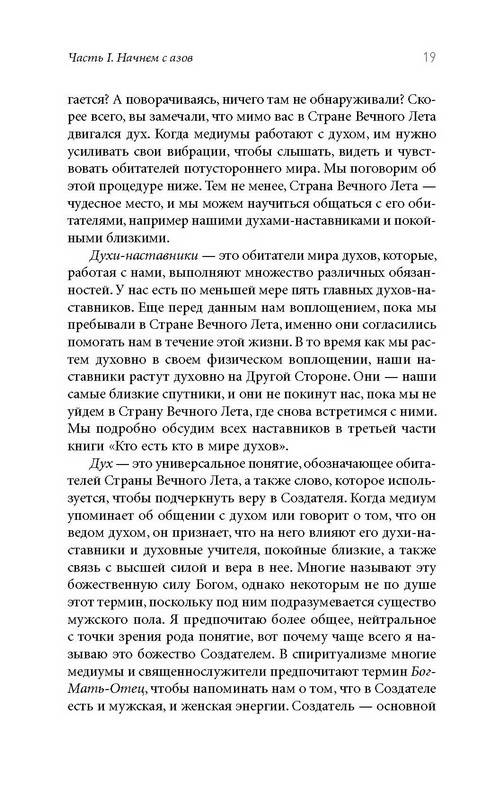 Часть I. Начнем с азов 19

гается? А поворачиваясь, ничего там не обнаруживали? Скорее всего, вы замечали, что мимо вас в Стране Вечного Лета двигался дух. Когда медиумы работают с духом, им нужно усиливать свои вибрации, чтобы слышать, видеть и чувствовать обитателей потустороннего мира. Мы поговорим об этой процедуре ниже. Тем не менее, Страна Вечного Лета — чудесное место, и мы можем научиться общаться с его обитателями, например нашими духами-наставниками и покойными близкими.

Духи-наставники — это обитатели мира духов, которые, работая с нами, выполняют множество различных обязанностей. У нас есть по меньшей мере пять главных духов-наставников. Еще перед данным нам воплощением, пока мы пребывали в Стране Вечного Лета, именно они согласились помогать нам в течение этой жизни. В то время как мы растем духовно в своем физическом воплощении, наши наставники растут духовно на Другой Стороне. Они — наши самые близкие спутники, и они не покинут нас, пока мы не уйдем в Страну Вечного Лета, где снова встретимся с ними. Мы подробно обсудим всех наставников в третьей части книги «Кто есть кто в мире духов».

Дух — это универсальное понятие, обозначающее обитателей Страны Вечного Лета, а также слово, которое используется, чтобы подчеркнуть веру в Создателя. Когда медиум упоминает об общении с духом или говорит о том, что он ведом духом, он признает, что на него влияют его духи-наставники и духовные учителя, покойные близкие, а также связь с высшей силой и вера в нее. Многие называют эту божественную силу Богом, однако некоторым не по душе этот термин, поскольку под ним подразумевается существо мужского пола. Я предпочитаю более общее, нейтральное с точки зрения рода понятие, вот почему чаще всего я называю это божество Создателем. В спиритуализме многие медиумы и священнослужители предпочитают термин Бог-Мать-Отец, чтобы напоминать нам о том, что в Создателе есть и мужская, и женская энергии. Создатель — основной